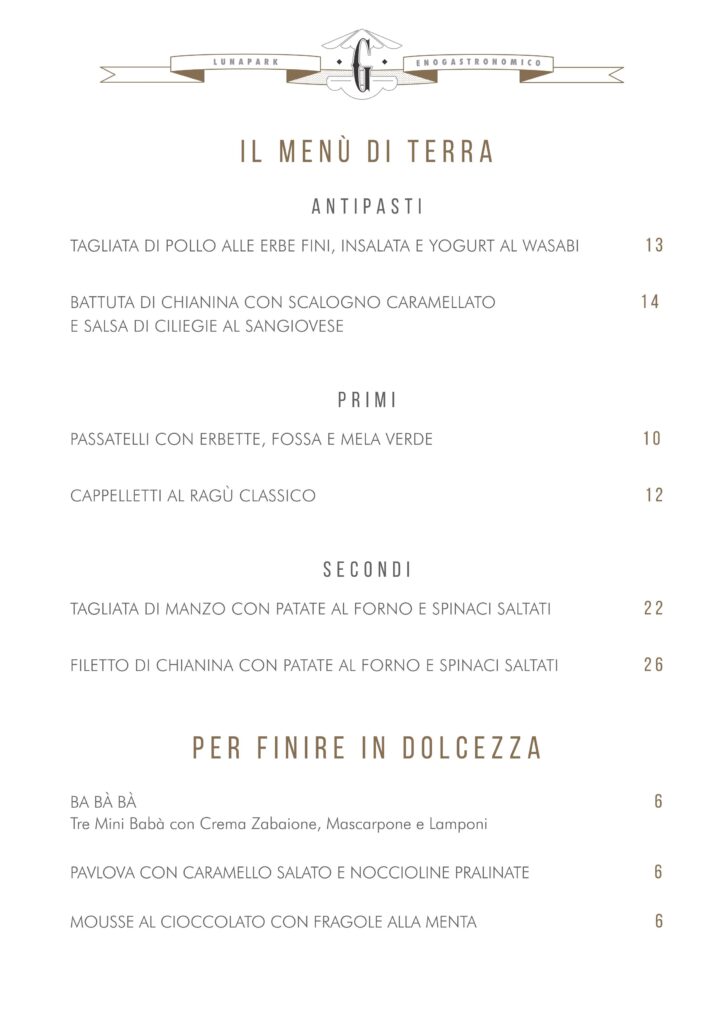 LUNAPARK G ENOGASTRONOMICO

IL MENÙ DI TERRA

ANTIPASTI

TAGLIATA DI POLLO ALLE ERBE FINI, INSALATA E YOGURT AL WASABI 13

BATTUTA DI CHIANINA CON SCALOGNO CARAMELLATO E SALSA DI CILIEGIE AL SANGIOVESE 14

PRIMI

PASSATELLI CON ERBETTE, FOSSA E MELA VERDE 10

CAPPELLETTI AL RAGÙ CLASSICO 12

SECONDI

TAGLIATA DI MANZO CON PATATE AL FORNO E SPINACI SALTATI 22

FILETTO DI CHIANINA CON PATATE AL FORNO E SPINACI SALTATI 26

PER FINIRE IN DOLCEZZA

BA BÀ BÀ 6
Tre Mini Babà con Crema Zabaione, Mascarpone e Lamponi

PAVLOVA CON CARAMELLO SALATO E NOCCIOLINE PRALINATE 6

MOUSSE AL CIOCCOLATO CON FRAGOLE ALLA MENTA 6